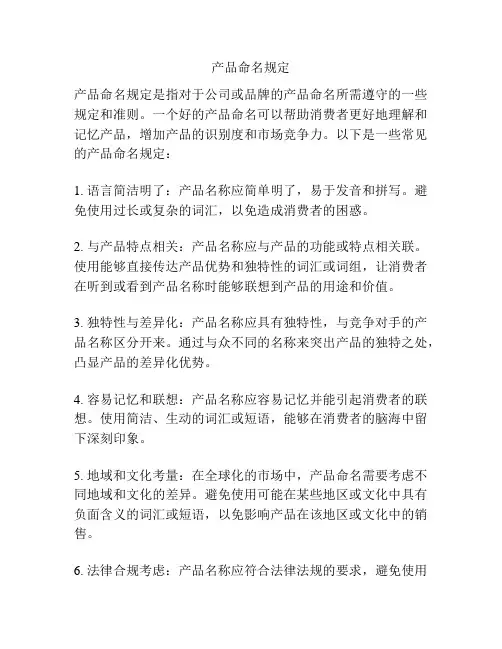 产品命名规定

产品命名规定是指对于公司或品牌的产品命名所需遵守的一些规定和准则。一个好的产品命名可以帮助消费者更好地理解和记忆产品，增加产品的识别度和市场竞争力。以下是一些常见的产品命名规定：

1. 语言简洁明了：产品名称应简单明了，易于发音和拼写。避免使用过长或复杂的词汇，以免造成消费者的困惑。

2. 与产品特点相关：产品名称应与产品的功能或特点相关联。使用能够直接传达产品优势和独特性的词汇或词组，让消费者在听到或看到产品名称时能够联想到产品的用途和价值。

3. 独特性与差异化：产品名称应具有独特性，与竞争对手的产品名称区分开来。通过与众不同的名称来突出产品的独特之处，凸显产品的差异化优势。

4. 容易记忆和联想：产品名称应容易记忆并能引起消费者的联想。使用简洁、生动的词汇或短语，能够在消费者的脑海中留下深刻印象。

5. 地域和文化考量：在全球化的市场中，产品命名需要考虑不同地域和文化的差异。避免使用可能在某些地区或文化中具有负面含义的词汇或短语，以免影响产品在该地区或文化中的销售。

6. 法律合规考虑：产品名称应符合法律法规的要求，避免使用